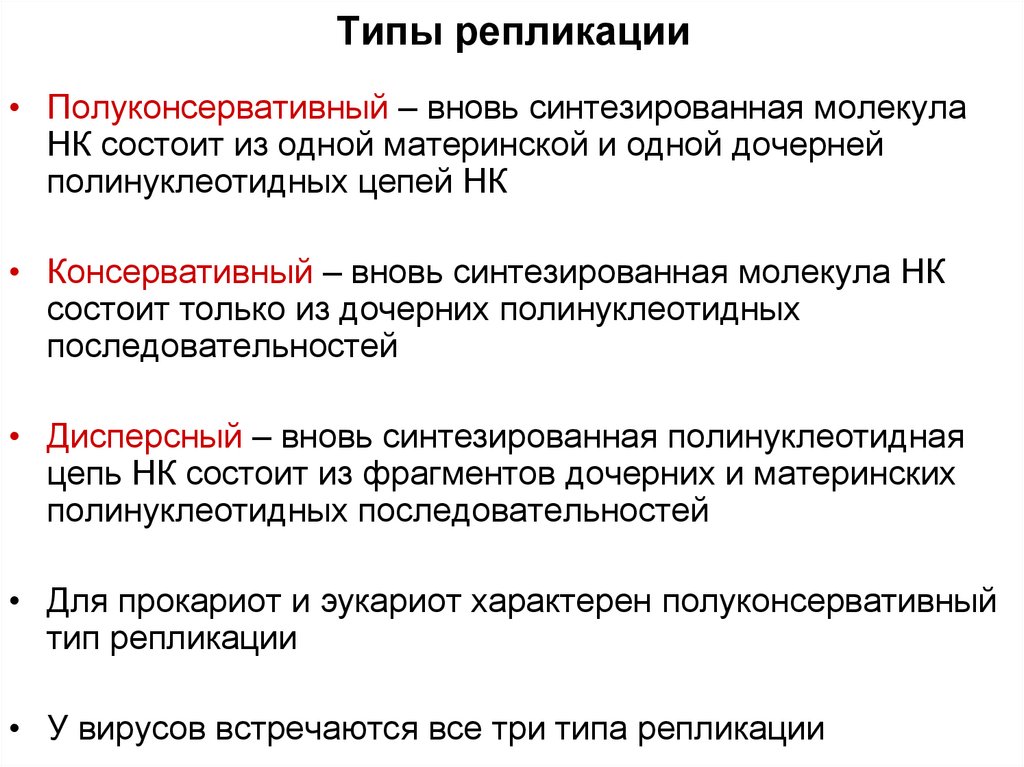 Типы репликации

• Полуконсервативный – вновь синтезированная молекула НК состоит из одной материнской и одной дочерней полинуклеотидных цепей НК

• Консервативный – вновь синтезированная молекула НК состоит только из дочерних полинуклеотидных последовательностей

• Дисперсный – вновь синтезированная полинуклеотидная цепь НК состоит из фрагментов дочерних и материнских полинуклеотидных последовательностей

• Для прокариот и эукариот характерен полуконсервативный тип репликации

• У вирусов встречаются все три типа репликации